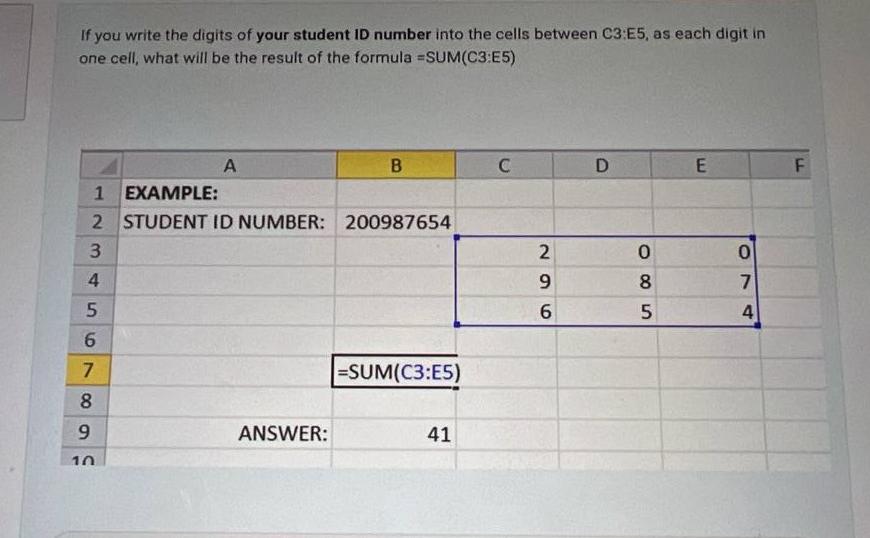 If you write the digits of **your student ID number** into the cells between C3:E5, as each digit in one cell, what will be the result of the formula =SUM(C3:E5)

| | A | B | C | D | E | F |
|---|---|---|---|---|---|---|
| 1 | EXAMPLE: | | | | | |
| 2 | STUDENT ID NUMBER: | 200987654 | | | | |
| 3 | | | 2 | 0 | 0 | |
| 4 | | | 9 | 8 | 7 | |
| 5 | | | 6 | 5 | 4 | |
| 6 | | | | | | |
| 7 | | =SUM(C3:E5) | | | | |
| 8 | | | | | | |
| 9 | ANSWER: | 41 | | | | |
| 10 | | | | | | |